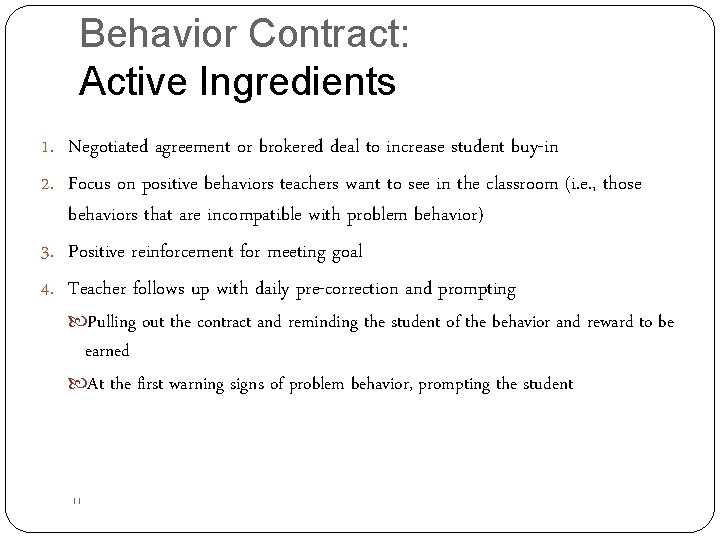 Behavior Contract:
Active Ingredients

1. Negotiated agreement or brokered deal to increase student buy-in
2. Focus on positive behaviors teachers want to see in the classroom (i.e., those behaviors that are incompatible with problem behavior)
3. Positive reinforcement for meeting goal
4. Teacher follows up with daily pre-correction and prompting
Pulling out the contract and reminding the student of the behavior and reward to be earned
At the first warning signs of problem behavior, prompting the student

11